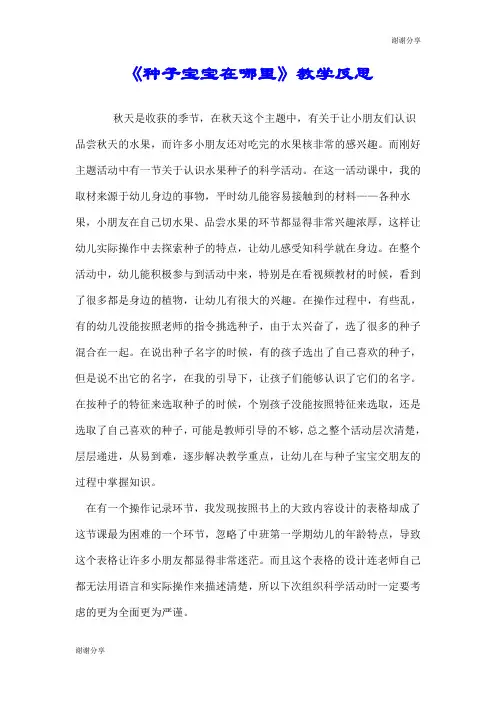 谢谢分享

《种子宝宝在哪里》教学反思

秋天是收获的季节，在秋天这个主题中，有关于让小朋友们认识品尝秋天的水果，而许多小朋友还对吃完的水果核非常的感兴趣。而刚好主题活动中有一节关于认识水果种子的科学活动。在这一活动课中，我的取材来源于幼儿身边的事物，平时幼儿能容易接触到的材料——各种水果，小朋友在自己切水果、品尝水果的环节都显得非常兴趣浓厚，这样让幼儿实际操作中去探索种子的特点，让幼儿感受知科学就在身边。在整个活动中，幼儿能积极参与到活动中来，特别是在看视频教材的时候，看到了很多都是身边的植物，让幼儿有很大的兴趣。在操作过程中，有些乱，有的幼儿没能按照老师的指令挑选种子，由于太兴奋了，选了很多的种子混合在一起。在说出种子名字的时候，有的孩子选出了自己喜欢的种子，但是说不出它的名字，在我的引导下，让孩子们能够认识了它们的名字。在按种子的特征来选取种子的时候，个别孩子没能按照特征来选取，还是选取了自己喜欢的种子，可能是教师引导的不够，总之整个活动层次清楚，层层递进，从易到难，逐步解决教学重点，让幼儿在与种子宝宝交朋友的过程中掌握知识。

在有一个操作记录环节，我发现按照书上的大致内容设计的表格却成了这节课最为困难的一个环节，忽略了中班第一学期幼儿的年龄特点，导致这个表格让许多小朋友都显得非常迷茫。而且这个表格的设计连老师自己都无法用语言和实际操作来描述清楚，所以下次组织科学活动时一定要考虑的更为全面更为严谨。

谢谢分享